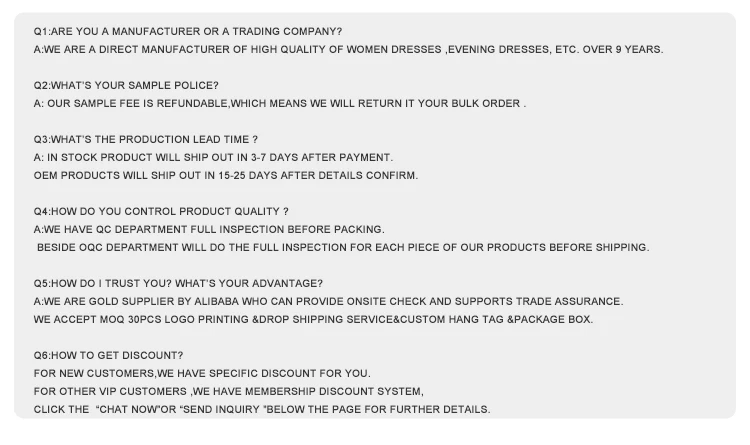 Q1:ARE YOU A MANUFACTURER OR A TRADING COMPANY?
A:WE ARE A DIRECT MANUFACTURER OF HIGH QUALITY OF WOMEN DRESSES ,EVENING DRESSES, ETC. OVER 9 YEARS.

Q2:WHAT'S YOUR SAMPLE POLICE?
A: OUR SAMPLE FEE IS REFUNDABLE,WHICH MEANS WE WILL RETURN IT YOUR BULK ORDER .

Q3:WHAT'S THE PRODUCTION LEAD TIME ?
A: IN STOCK PRODUCT WILL SHIP OUT IN 3-7 DAYS AFTER PAYMENT.
OEM PRODUCTS WILL SHIP OUT IN 15-25 DAYS AFTER DETAILS CONFIRM.

Q4:HOW DO YOU CONTROL PRODUCT QUALITY ?
A:WE HAVE QC DEPARTMENT FULL INSPECTION BEFORE PACKING.
BESIDE OQC DEPARTMENT WILL DO THE FULL INSPECTION FOR EACH PIECE OF OUR PRODUCTS BEFORE SHIPPING.

Q5:HOW DO I TRUST YOU? WHAT'S YOUR ADVANTAGE?
A:WE ARE GOLD SUPPLIER BY ALIBABA WHO CAN PROVIDE ONSITE CHECK AND SUPPORTS TRADE ASSURANCE.
WE ACCEPT MOQ 30PCS LOGO PRINTING &DROP SHIPPING SERVICE&CUSTOM HANG TAG &PACKAGE BOX.

Q6:HOW TO GET DISCOUNT?
FOR NEW CUSTOMERS,WE HAVE SPECIFIC DISCOUNT FOR YOU.
FOR OTHER VIP CUSTOMERS ,WE HAVE MEMBERSHIP DISCOUNT SYSTEM,
CLICK THE "CHAT NOW"OR "SEND INQUIRY "BELOW THE PAGE FOR FURTHER DETAILS.